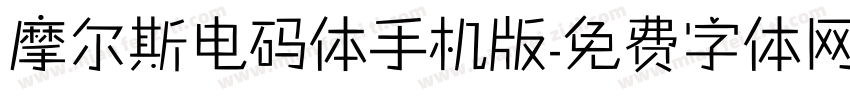 摩尔斯电码体手机版-免费字体网